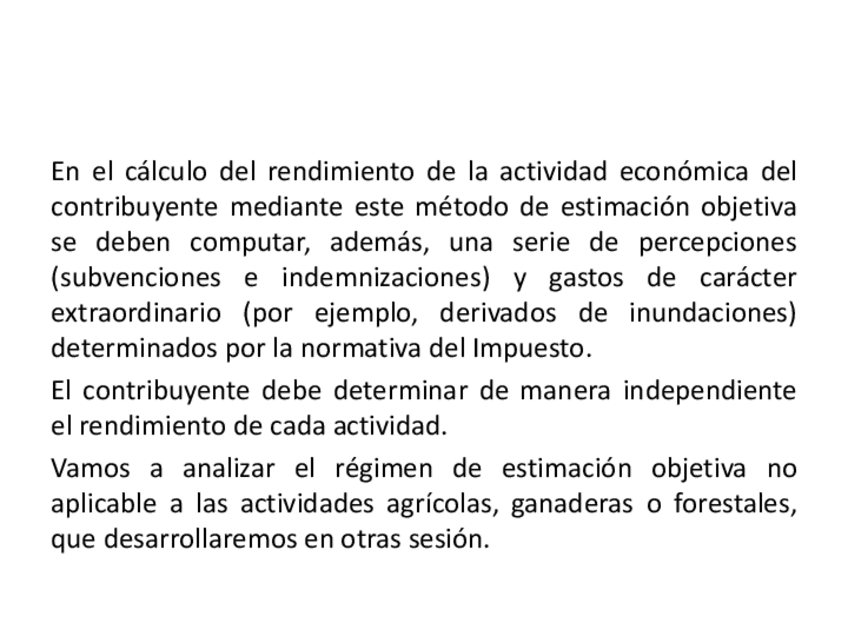 En el cálculo del rendimiento de la actividad económica del contribuyente mediante este método de estimación objetiva se deben computar, además, una serie de percepciones (subvenciones e indemnizaciones) y gastos de carácter extraordinario (por ejemplo, derivados de inundaciones) determinados por la normativa del Impuesto.

El contribuyente debe determinar de manera independiente el rendimiento de cada actividad.

Vamos a analizar el régimen de estimación objetiva no aplicable a las actividades agrícolas, ganaderas o forestales, que desarrollaremos en otras sesión.